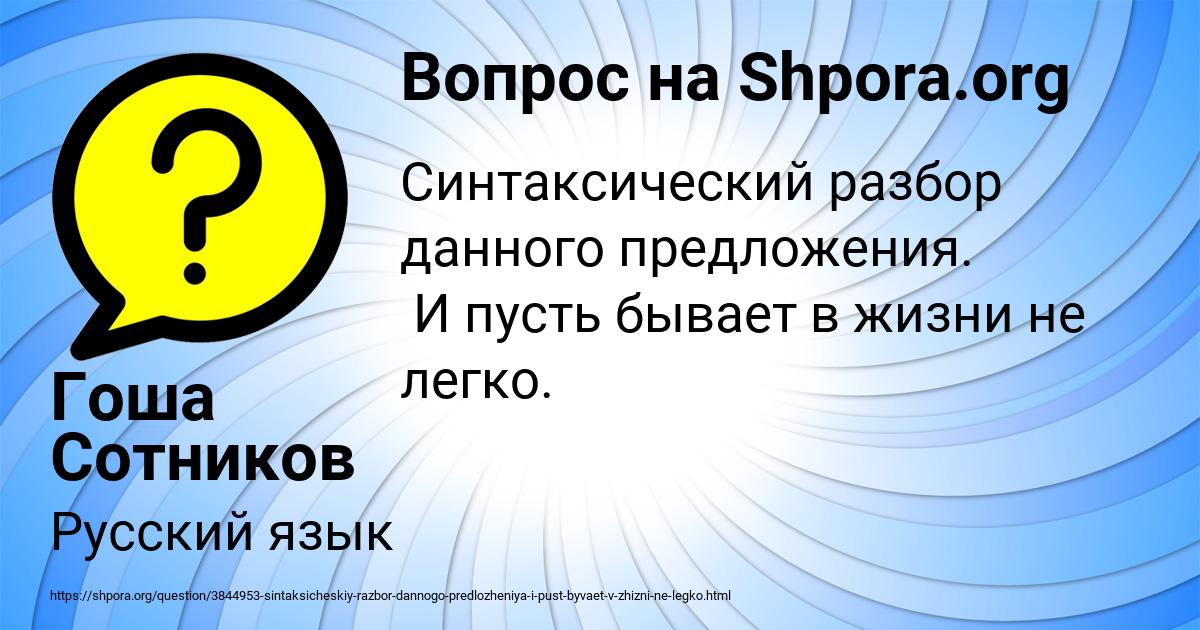 Вопрос на Shpora.org

Синтаксический разбор данного предложения.
И пусть бывает в жизни не легко.

Гоша Сотников

Русский язык

https://shpora.org/question/3844953-sintaksicheskiy-razbor-dannogo-predlozheniya-i-pust-byvaet-v-zhizni-ne-legko.html